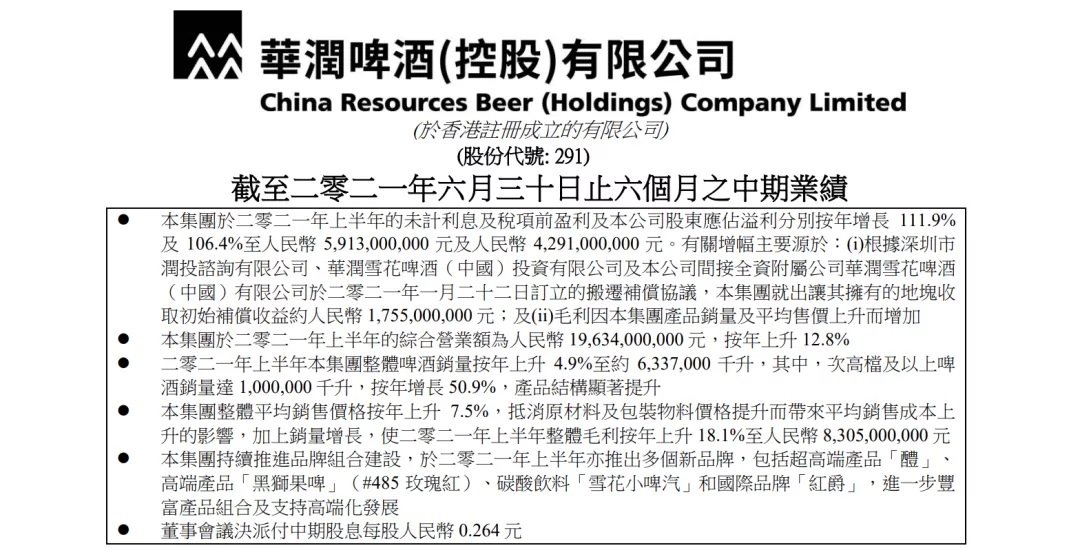 華潤啤酒(控股)有限公司
China Resources Beer (Holdings) Company Limited
(於香港註冊成立的有限公司)
(股份代號: 291)

截至二零二一年六月三十日止六個月之中期業績

• 本集團於二零二一年上半年的未計利息及稅項前盈利及本公司股東應佔溢利分別按年增長111.9%及106.4%至人民幣5,913,000,000元及人民幣4,291,000,000元。有關增幅主要源於：(i)根據深圳市潤投諮詢有限公司、華潤雪花啤酒（中國）投資有限公司及本公司間接全資附屬公司華潤雪花啤酒（中國）有限公司於二零二一年一月二十二日訂立的搬遷補償協議，本集團就出讓其擁有的地塊收取初始補償收益約人民幣1,755,000,000元；及(ii)毛利因本集團產品銷量及平均售價上升而增加
• 本集團於二零二一年上半年的綜合營業額為人民幣19,634,000,000元，按年上升12.8%
• 二零二一年上半年本集團整體啤酒銷量按年上升4.9%至約6,337,000千升，其中，次高檔及以上啤酒銷量達1,000,000千升，按年增長50.9%，產品結構顯著提升
• 本集團整體平均銷售價格按年上升7.5%，抵消原材料及包裝物料價格提升而帶來平均銷售成本上升的影響，加上銷量增長，使二零二一年上半年整體毛利按年上升18.1%至人民幣8,305,000,000元
• 本集團持續推進品牌組合建設，於二零二一年上半年亦推出多個新品牌，包括超高端產品「醴」、高端產品「黑獅果啤」（#485玫瑰紅）、碳酸飲料「雪花小啤汽」和國際品牌「紅爵」，進一步豐富產品組合及支持高端化發展
• 董事會議決派付中期股息每股人民幣0.264元